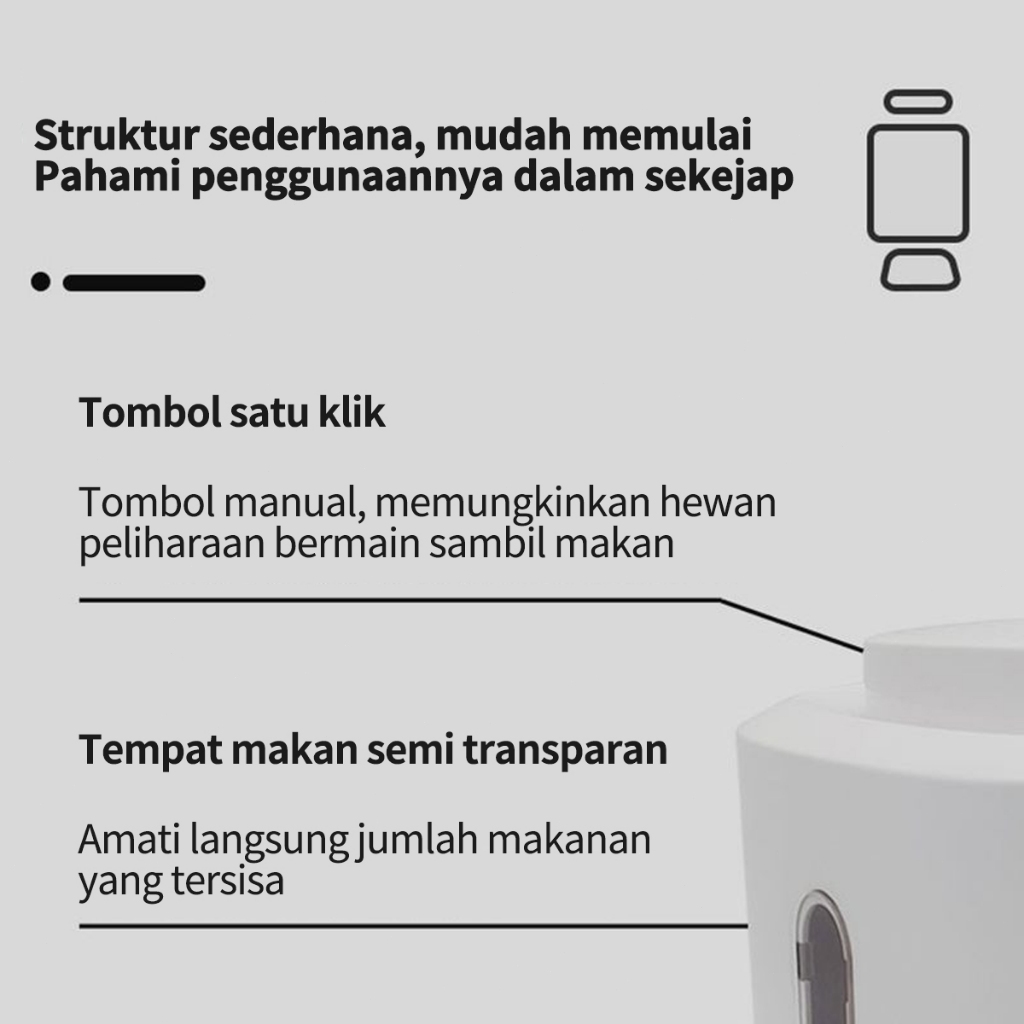 Struktur sederhana, mudah memulai
Pahami penggunaannya dalam sekejap

Tombol satu klik

Tombol manual, memungkinkan hewan peliharaan bermain sambil makan

Tempat makan semi transparan

Amati langsung jumlah makanan yang tersisa